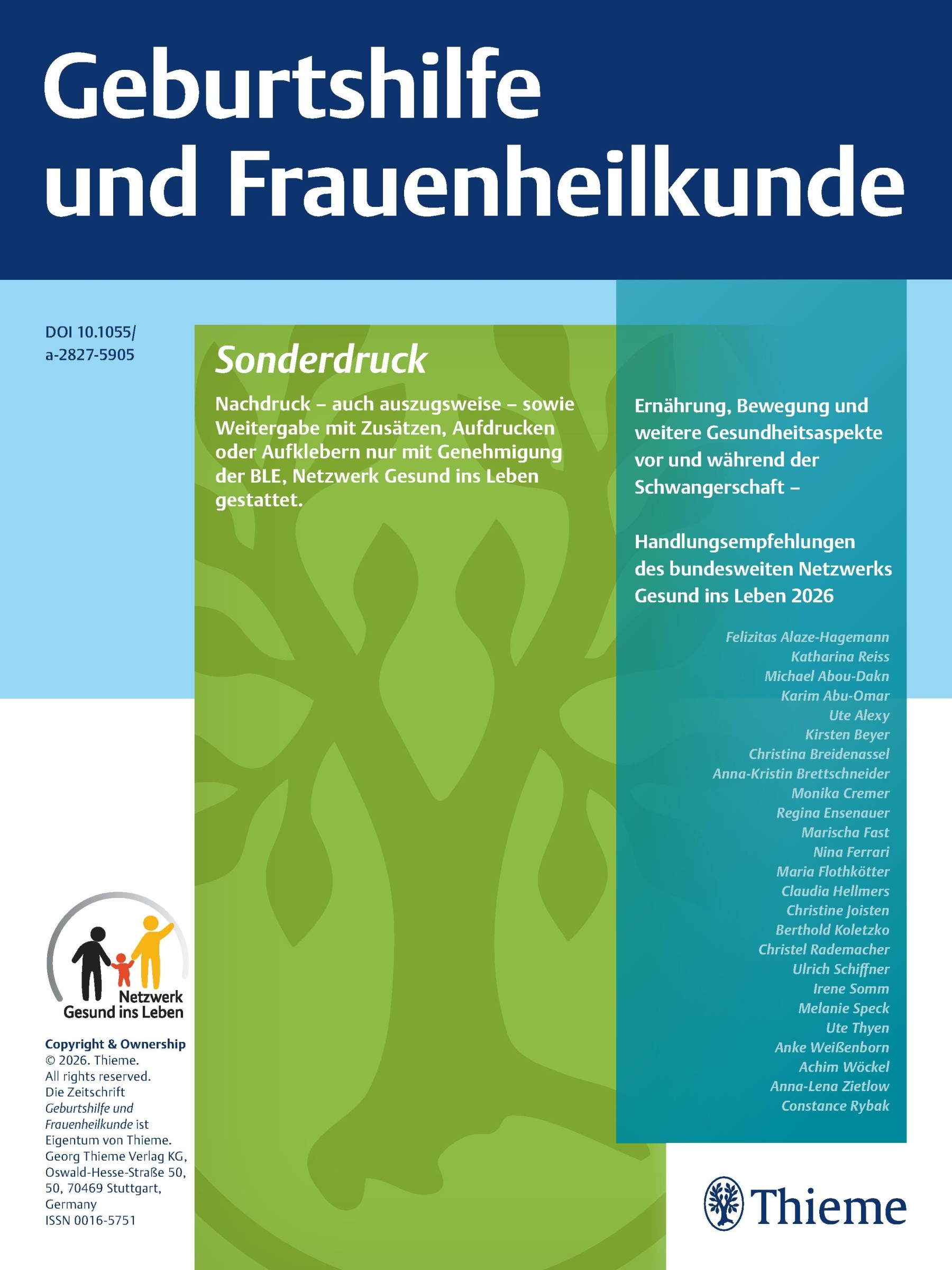 Geburtshilfe
und Frauenheilkunde

DOI 10.1055/
a-2827-5905

Sonderdruck

Nachdruck – auch auszugsweise – sowie Weitergabe mit Zusätzen, Aufdrucken oder Aufklebern nur mit Genehmigung der BLE, Netzwerk Gesund ins Leben gestattet.

Ernährung, Bewegung und weitere Gesundheitsaspekte vor und während der Schwangerschaft –

Handlungsempfehlungen des bundesweiten Netzwerks Gesund ins Leben 2026

Felizitas Alaze-Hagemann
Katharina Reiss
Michael Abou-Dakn
Karim Abu-Omar
Ute Alexy
Kirsten Beyer
Christina Breidenassel
Anna-Kristin Brettschneider
Monika Cremer
Regina Ensenauer
Marischa Fast
Nina Ferrari
Maria Flothkötter
Claudia Hellmers
Christine Joisten
Berthold Koletzko
Christel Rademacher
Ulrich Schiffner
Irene Somm
Melanie Speck
Ute Thyen
Anke Weißenborn
Achim Wöckel
Anna-Lena Zietlow
Constance Rybak

Netzwerk
Gesund ins Leben

Copyright & Ownership
© 2026. Thieme.
All rights reserved.
Die Zeitschrift Geburtshilfe und Frauenheilkunde ist Eigentum von Thieme.
Georg Thieme Verlag KG,
Oswald-Hesse-Straße 50,
50, 70469 Stuttgart,
Germany
ISSN 0016-5751

Thieme